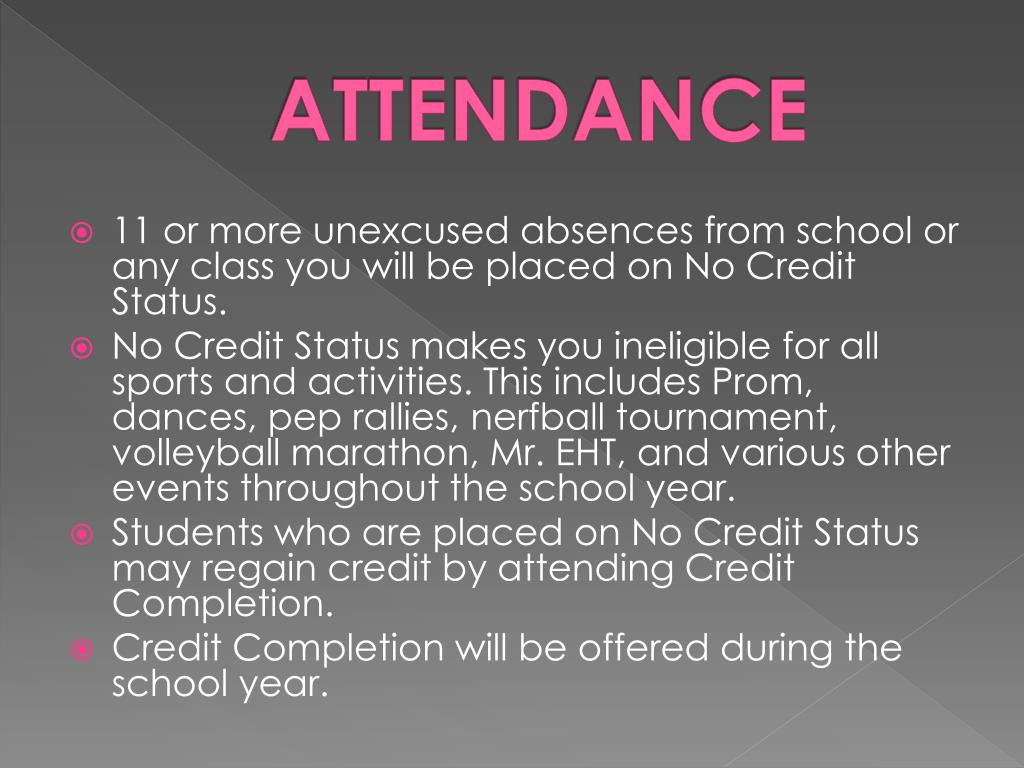 ATTENDANCE

11 or more unexcused absences from school or any class you will be placed on No Credit Status.

No Credit Status makes you ineligible for all sports and activities. This includes Prom, dances, pep rallies, nerfball tournament, volleyball marathon, Mr. EHT, and various other events throughout the school year.

Students who are placed on No Credit Status may regain credit by attending Credit Completion.

Credit Completion will be offered during the school year.